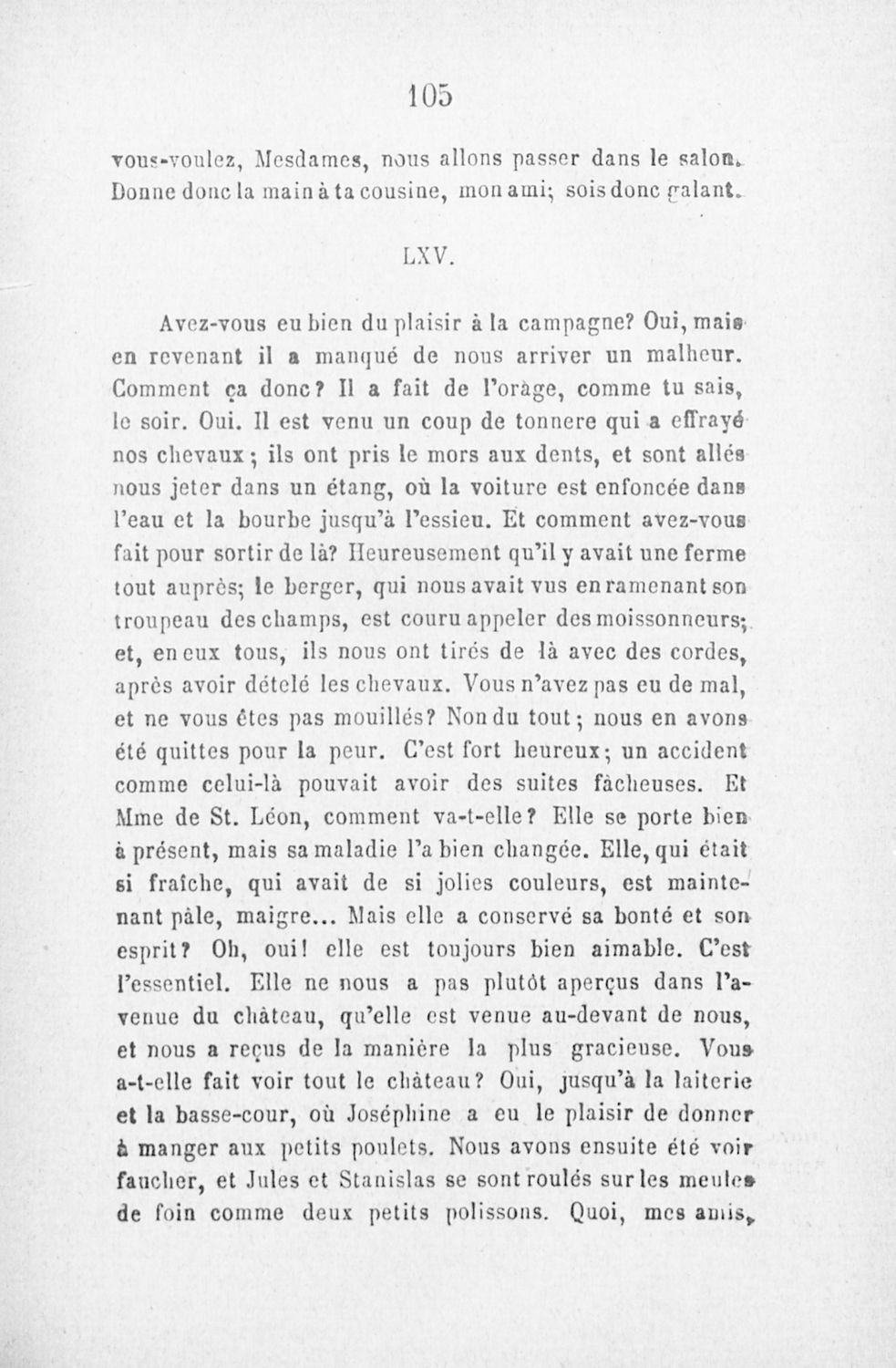 105

vous-voulez, Mesdames, nous allons passer dans le salon. Donne donc la main à ta cousine, mon ami; sois donc galant.

LXV.

Avez-vous eu bien du plaisir à la campagne? Oui, mais en revenant il a manqué de nous arriver un malheur. Comment ça donc? Il a fait de l'oràge, comme tu sais, le soir. Oui. Il est venu un coup de tonnere qui a effrayé nos chevaux; ils ont pris le mors aux dents, et sont allés nous jeter dans un étang, où la voiture est enfoncée dans l'eau et la bourbe jusqu'à l'essieu. Et comment avez-vous fait pour sortir de là? Heureusement qu'il y avait une ferme tout auprès; le berger, qui nous avait vus en ramenant son troupeau des champs, est couru appeler des moissonneurs; et, en eux tous, ils nous ont tirés de là avec des cordes, après avoir dételé les chevaux. Vous n'avez pas eu de mal, et ne vous êtes pas mouillés? Non du tout; nous en avons été quittes pour la peur. C'est fort heureux; un accident comme celui-là pouvait avoir des suites fâcheuses. Et Mme de St. Léon, comment va-t-elle? Elle se porte bien à présent, mais sa maladie l'a bien changée. Elle, qui était si fraîche, qui avait de si jolies couleurs, est maintenant pâle, maigre... Mais elle a conservé sa bonté et son esprit? Oh, oui! elle est toujours bien aimable. C'est l'essentiel. Elle ne nous a pas plutôt aperçus dans l'avenue du château, qu'elle est venue au-devant de nous, et nous a reçus de la manière la plus gracieuse. Vous a-t-elle fait voir tout le château? Oui, jusqu'à la laiterie et la basse-cour, où Joséphine a eu le plaisir de donner à manger aux petits poulets. Nous avons ensuite été voir faucher, et Jules et Stanislas se sont roulés sur les meules de foin comme deux petits polissons. Quoi, mes amis,